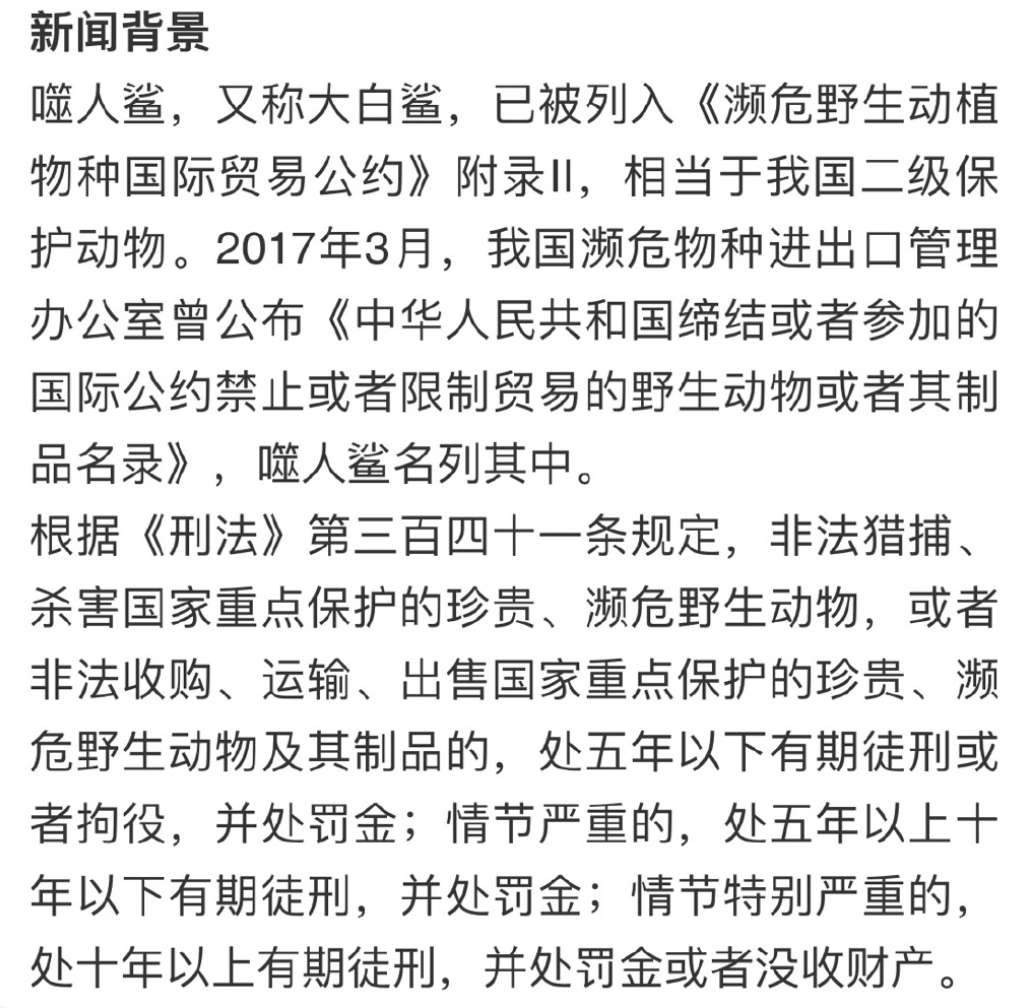 新闻背景
噬人鲨，又称大白鲨，已被列入《濒危野生动植物种国际贸易公约》附录II，相当于我国二级保护动物。2017年3月，我国濒危物种进出口管理办公室曾公布《中华人民共和国缔结或者参加的国际公约禁止或者限制贸易的野生动物或者其制品名录》，噬人鲨名列其中。
根据《刑法》第三百四十一条规定，非法猎捕、杀害国家重点保护的珍贵、濒危野生动物，或者非法收购、运输、出售国家重点保护的珍贵、濒危野生动物及其制品的，处五年以下有期徒刑或者拘役，并处罚金；情节严重的，处五年以上十年以下有期徒刑，并处罚金；情节特别严重的，处十年以上有期徒刑，并处罚金或者没收财产。